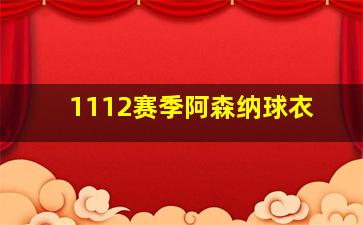 1112赛季阿森纳球衣